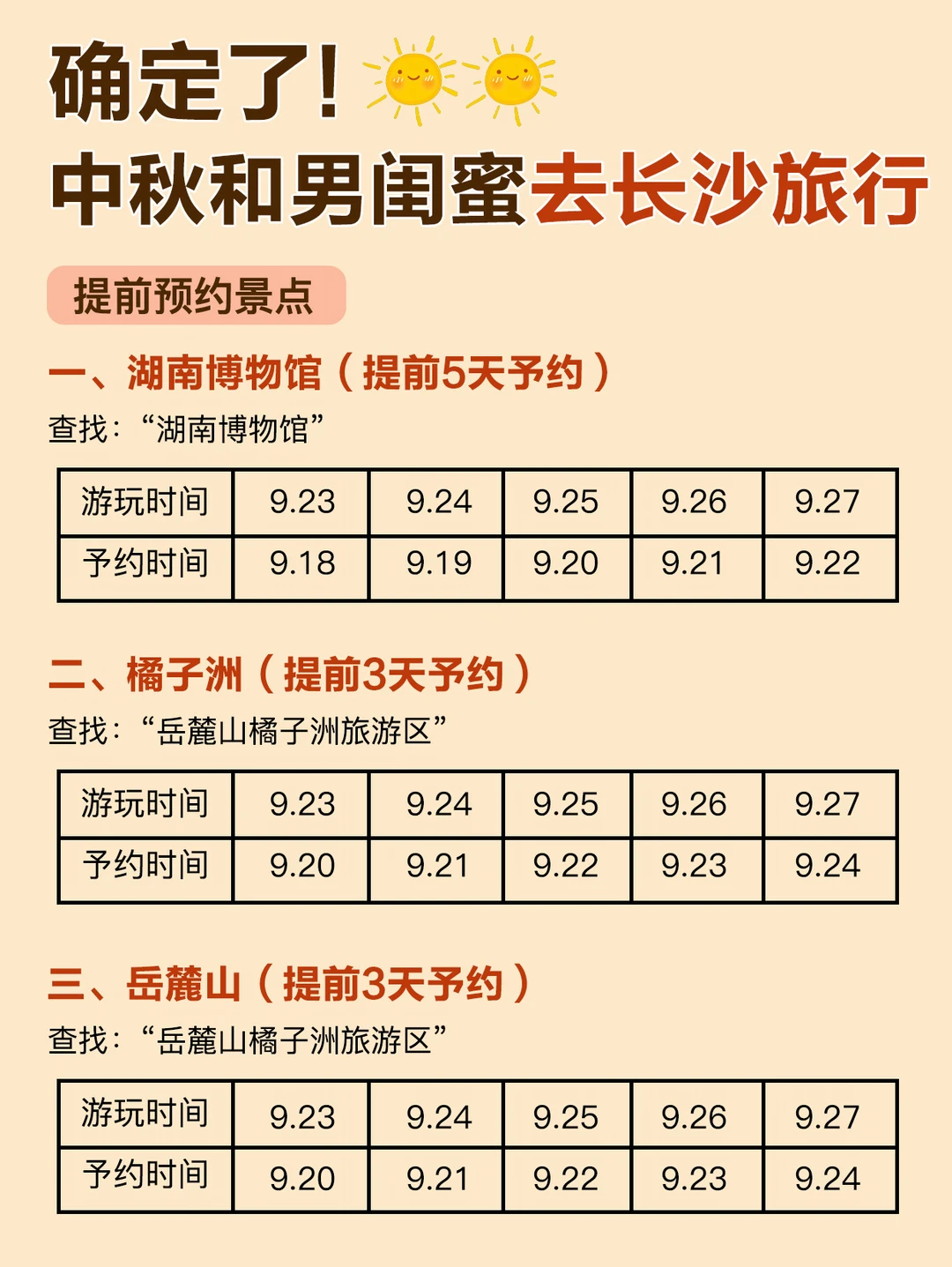 确定了!
中秋和男闺蜜去长沙旅行

提前预约景点

一、湖南博物馆（提前5天予约）
查找：“湖南博物馆”

| 游玩时间 | 9.23 | 9.24 | 9.25 | 9.26 | 9.27 |
|---|---|---|---|---|---|
| 予约时间 | 9.18 | 9.19 | 9.20 | 9.21 | 9.22 |

二、橘子洲（提前3天予约）
查找：“岳麓山橘子洲旅游区”

| 游玩时间 | 9.23 | 9.24 | 9.25 | 9.26 | 9.27 |
|---|---|---|---|---|---|
| 予约时间 | 9.20 | 9.21 | 9.22 | 9.23 | 9.24 |

三、岳麓山（提前3天予约）
查找：“岳麓山橘子洲旅游区”

| 游玩时间 | 9.23 | 9.24 | 9.25 | 9.26 | 9.27 |
|---|---|---|---|---|---|
| 予约时间 | 9.20 | 9.21 | 9.22 | 9.23 | 9.24 |